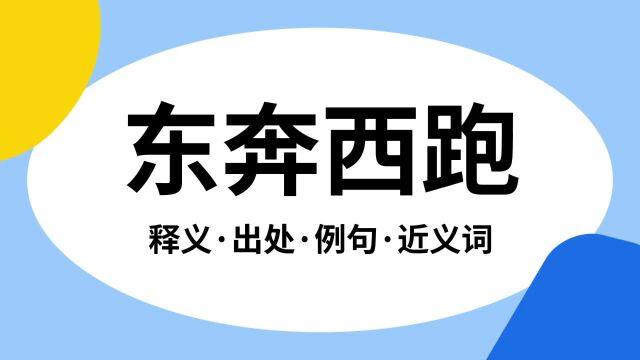 东奔西跑

释义·出处·例句·近义词